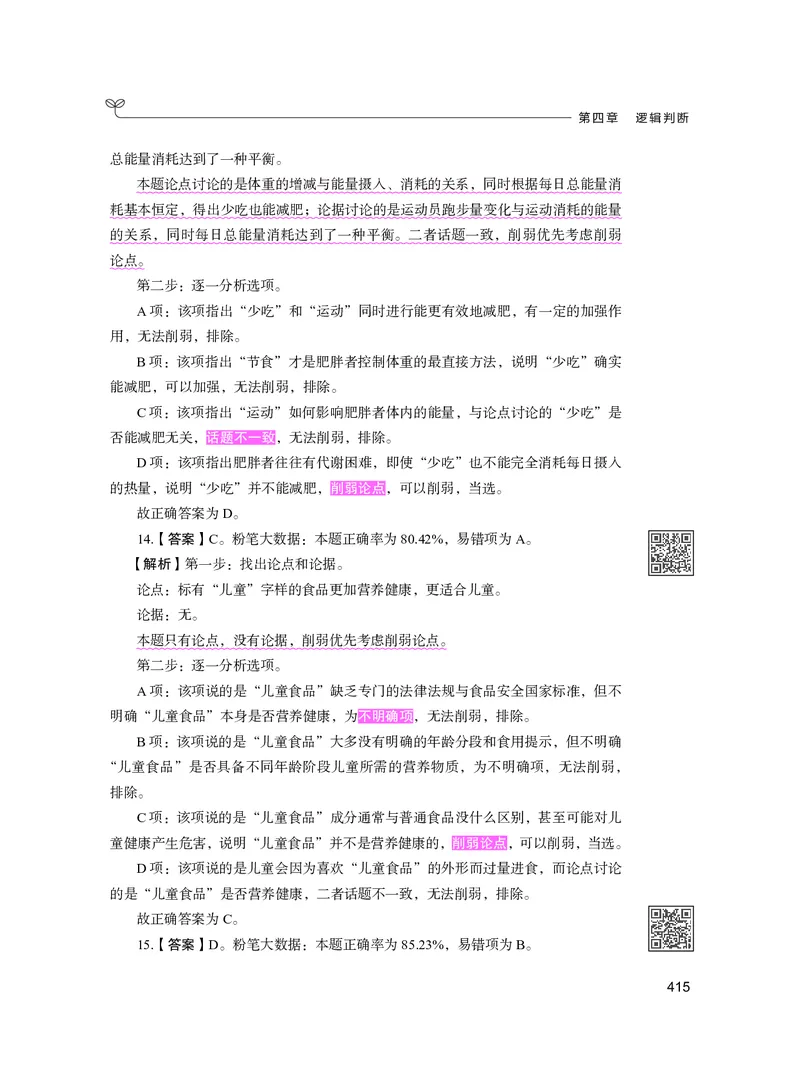 第四章　逻辑判断

总能量消耗达到了一种平衡。

本题论点讨论的是体重的增减与能量摄入、消耗的关系，同时根据每日总能量消耗基本恒定，得出少吃也能减肥；论据讨论的是运动员跑步量变化与运动消耗的能量的关系，同时每日总能量消耗达到了一种平衡。二者话题一致，削弱优先考虑削弱论点。

第二步：逐一分析选项。

A 项：该项指出“少吃”和“运动”同时进行能更有效地减肥，有一定的加强作用，无法削弱，排除。

B 项：该项指出“节食”才是肥胖者控制体重的最直接方法，说明“少吃”确实能减肥，可以加强，无法削弱，排除。

C 项：该项指出“运动”如何影响肥胖者体内的能量，与论点讨论的“少吃”是否能减肥无关，话题不一致，无法削弱，排除。

D 项：该项指出肥胖者往往有代谢困难，即使“少吃”也不能完全消耗每日摄入的热量，说明“少吃”并不能减肥，削弱论点，可以削弱，当选。

故正确答案为 D。

14.【答案】C。粉笔大数据：本题正确率为 80.42%，易错项为 A。

【解析】第一步：找出论点和论据。

论点：标有“儿童”字样的食品更加营养健康，更适合儿童。

论据：无。

本题只有论点，没有论据，削弱优先考虑削弱论点。

第二步：逐一分析选项。

A 项：该项说的是“儿童食品”缺乏专门的法律法规与食品安全国家标准，但不明确“儿童食品”本身是否营养健康，为不明确项，无法削弱，排除。

B 项：该项说的是“儿童食品”大多没有明确的年龄分段和食用提示，但不明确“儿童食品”是否具备不同年龄阶段儿童所需的营养物质，为不明确项，无法削弱，排除。

C 项：该项说的是“儿童食品”成分通常与普通食品没什么区别，甚至可能对儿童健康产生危害，说明“儿童食品”并不是营养健康的，削弱论点，可以削弱，当选。

D 项：该项说的是儿童会因为喜欢“儿童食品”的外形而过量进食，而论点讨论的是“儿童食品”是否营养健康，二者话题不一致，无法削弱，排除。

故正确答案为 C。

15.【答案】D。粉笔大数据：本题正确率为 85.23%，易错项为 B。

415